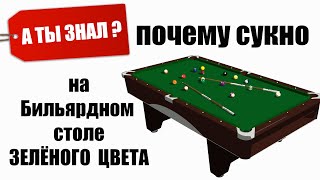 А ТЫ ЗНАЛ ?

почему сукно

на Бильярдном столе ЗЕЛЁНОГО ЦВЕТА